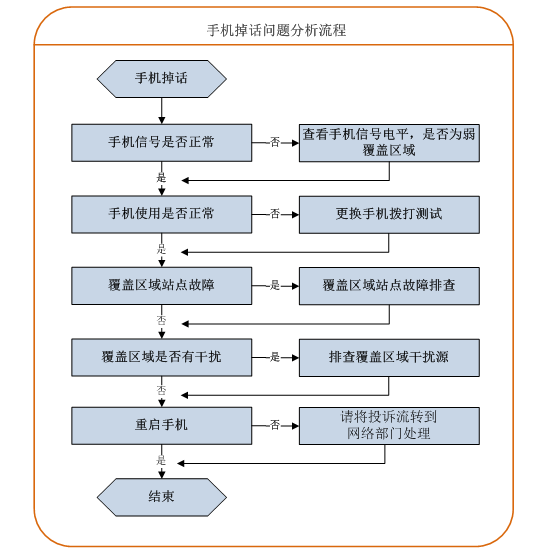 手机掉话问题分析流程

手机掉话

手机信号是否正常

否

查看手机信号电平，是否为弱覆盖区域

是

手机使用是否正常

否

更换手机拨打测试

是

覆盖区域站点故障

是

覆盖区域站点故障排查

否

覆盖区域是否有干扰

是

排查覆盖区域干扰源

否

重启手机

否

请将投诉流转到网络部门处理

是

结束